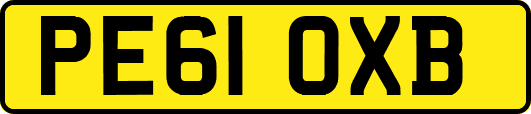 PE61 OXB